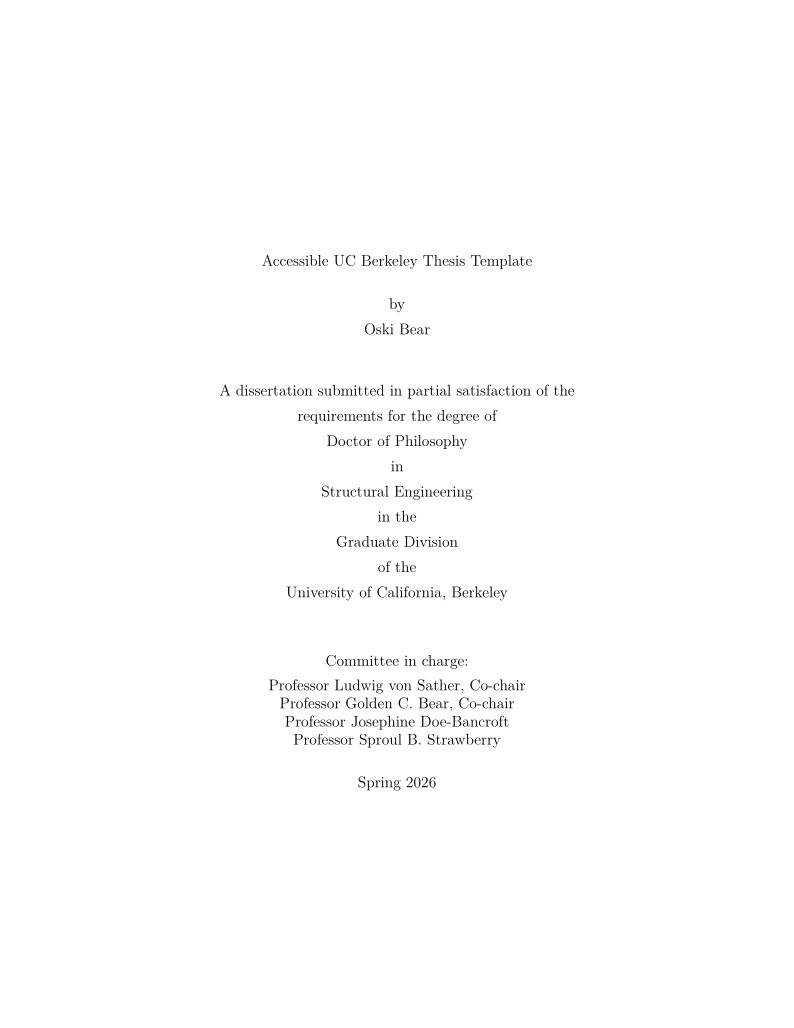 Accessible UC Berkeley Thesis Template

by

Oski Bear

A dissertation submitted in partial satisfaction of the

requirements for the degree of

Doctor of Philosophy

in

Structural Engineering

in the

Graduate Division

of the

University of California, Berkeley

Committee in charge:

Professor Ludwig von Sather, Co-chair
Professor Golden C. Bear, Co-chair
Professor Josephine Doe-Bancroft
Professor Sproul B. Strawberry

Spring 2026